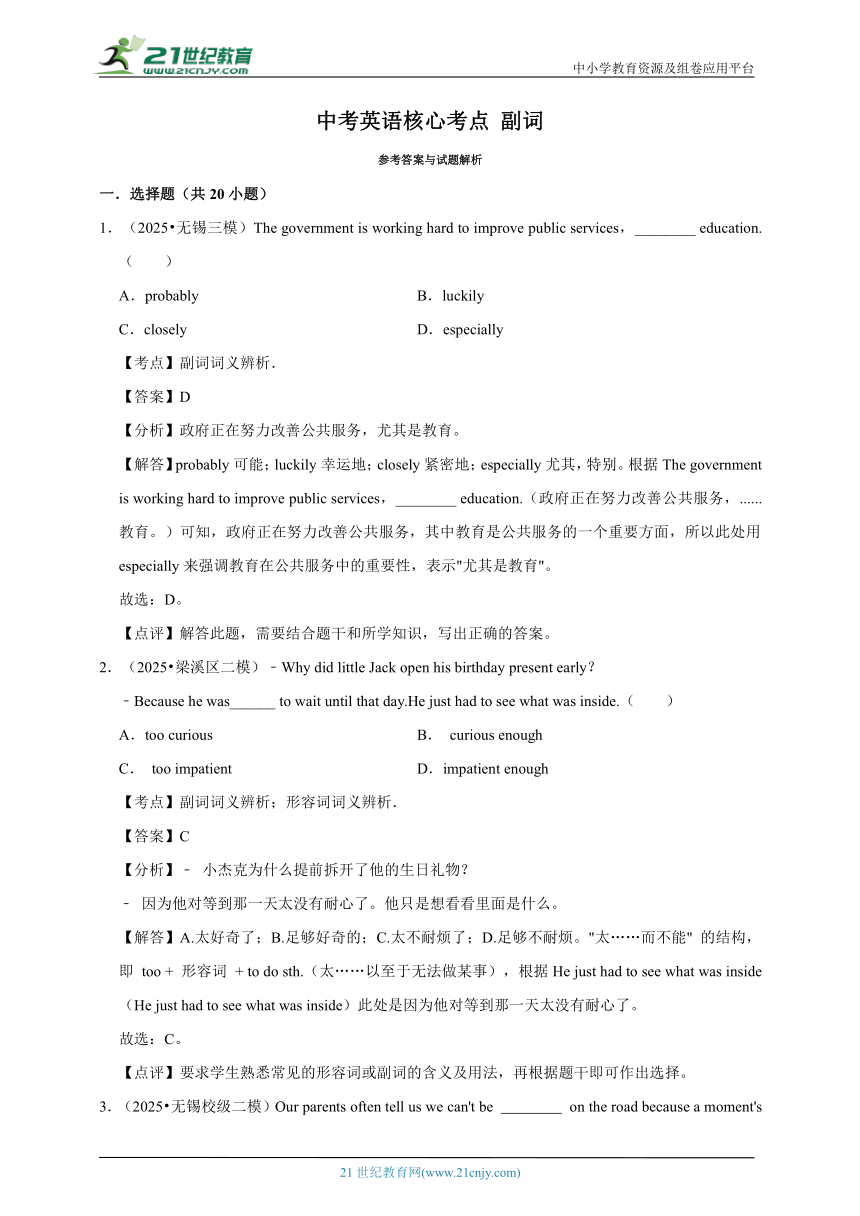 21世纪教育
www.21cnjy.com

中小学教育资源及组卷应用平台

中考英语核心考点 副词

参考答案与试题解析

一．选择题（共 20 小题）

1．（2025•无锡三模）The government is working hard to improve public services，________ education.（　　）

A．probably　　　　B．luckily

C．closely　　　　D．especially

【考点】副词词义辨析．

【答案】D

【分析】政府正在努力改善公共服务，尤其是教育。

【解答】probably 可能；luckily 幸运地；closely 紧密地；especially 尤其，特别。根据 The government is working hard to improve public services，________ education.（政府正在努力改善公共服务，......教育。）可知，政府正在努力改善公共服务，其中教育是公共服务的一个重要方面，所以此处用 especially 来强调教育在公共服务中的重要性，表示"尤其是教育"。

故选：D。

【点评】解答此题，需要结合题干和所学知识，写出正确的答案。

2．（2025•梁溪区二模）﹣Why did little Jack open his birthday present early？

﹣Because he was______ to wait until that day.He just had to see what was inside.（　　）

A．too curious　　　　B．　curious enough

C．　too impatient　　　　D．impatient enough

【考点】副词词义辨析；形容词词义辨析．

【答案】C

【分析】﹣ 小杰克为什么提前拆开了他的生日礼物？

﹣ 因为他对等到那一天太没有耐心了。他只是想看看里面是什么。

【解答】A.太好奇了；B.足够好奇的；C.太不耐烦了；D.足够不耐烦。"太……而不能" 的结构，即 too + 形容词 + to do sth.（太……以至于无法做某事），根据 He just had to see what was inside（He just had to see what was inside）此处是因为他对等到那一天太没有耐心了。

故选：C。

【点评】要求学生熟悉常见的形容词或副词的含义及用法，再根据题干即可作出选择。

3．（2025•无锡校级二模）Our parents often tell us we can't be ________ on the road because a moment's

21 世纪教育网(www.21cnjy.com)